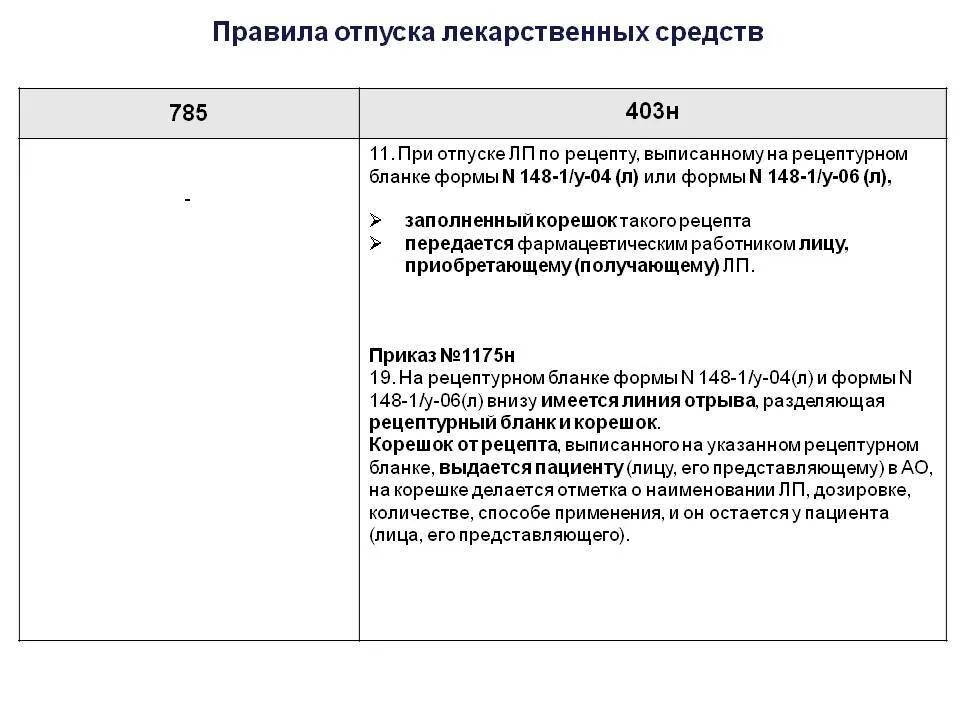 Правила отпуска лекарственных средств

| 785 | 403н |
|---|---|
| - | 11. При отпуске ЛП по рецепту, выписанному на рецептурном бланке формы N 148-1/у-04 (л) или формы N 148-1/у-06 (л), ➢ заполненный корешок такого рецепта ➢ передается фармацевтическим работником лицу, приобретающему (получающему) ЛП. Приказ №1175н 19. На рецептурном бланке формы N 148-1/у-04(л) и формы N 148-1/у-06(л) внизу имеется линия отрыва, разделяющая рецептурный бланк и корешок. Корешок от рецепта, выписанного на указанном рецептурном бланке, выдается пациенту (лицу, его представляющему) в АО, на корешке делается отметка о наименовании ЛП, дозировке, количестве, способе применения, и он остается у пациента (лица, его представляющего). |